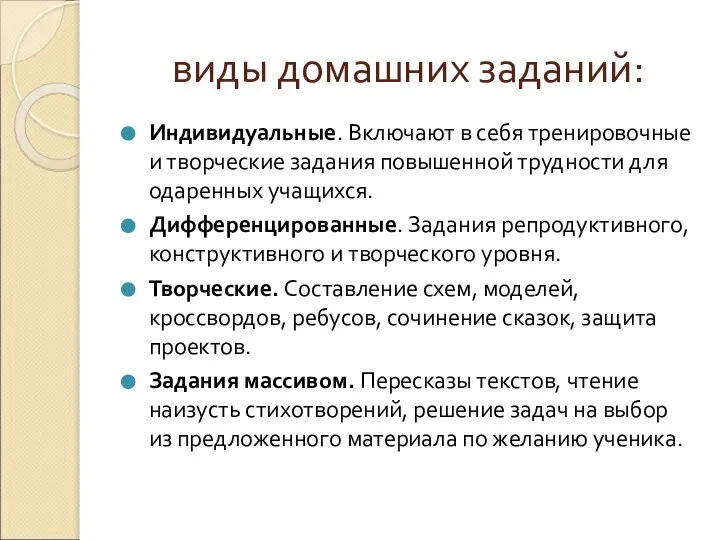 виды домашних заданий:

Индивидуальные. Включают в себя тренировочные и творческие задания повышенной трудности для одаренных учащихся.

Дифференцированные. Задания репродуктивного, конструктивного и творческого уровня.

Творческие. Составление схем, моделей, кроссвордов, ребусов, сочинение сказок, защита проектов.

Задания массивом. Пересказы текстов, чтение наизусть стихотворений, решение задач на выбор из предложенного материала по желанию ученика.